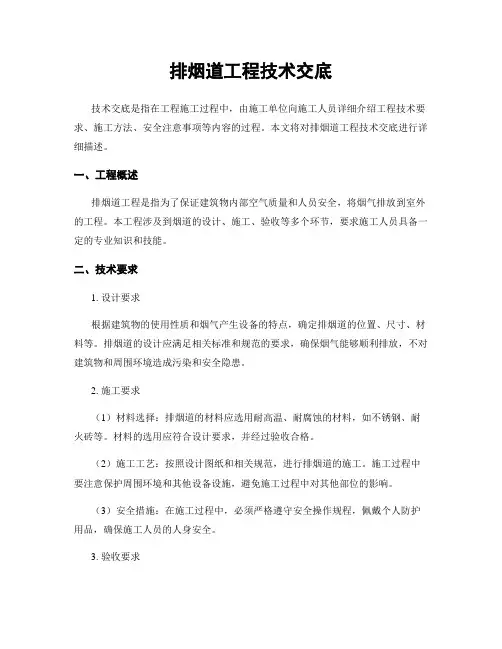 排烟道工程技术交底

技术交底是指在工程施工过程中，由施工单位向施工人员详细介绍工程技术要求、施工方法、安全注意事项等内容的过程。本文将对排烟道工程技术交底进行详细描述。

一、工程概述

排烟道工程是指为了保证建筑物内部空气质量和人员安全，将烟气排放到室外的工程。本工程涉及到烟道的设计、施工、验收等多个环节，要求施工人员具备一定的专业知识和技能。

二、技术要求

1. 设计要求

根据建筑物的使用性质和烟气产生设备的特点，确定排烟道的位置、尺寸、材料等。排烟道的设计应满足相关标准和规范的要求，确保烟气能够顺利排放，不对建筑物和周围环境造成污染和安全隐患。

2. 施工要求

（1）材料选择：排烟道的材料应选用耐高温、耐腐蚀的材料，如不锈钢、耐火砖等。材料的选用应符合设计要求，并经过验收合格。

（2）施工工艺：按照设计图纸和相关规范，进行排烟道的施工。施工过程中要注意保护周围环境和其他设备设施，避免施工过程中对其他部位的影响。

（3）安全措施：在施工过程中，必须严格遵守安全操作规程，佩戴个人防护用品，确保施工人员的人身安全。

3. 验收要求